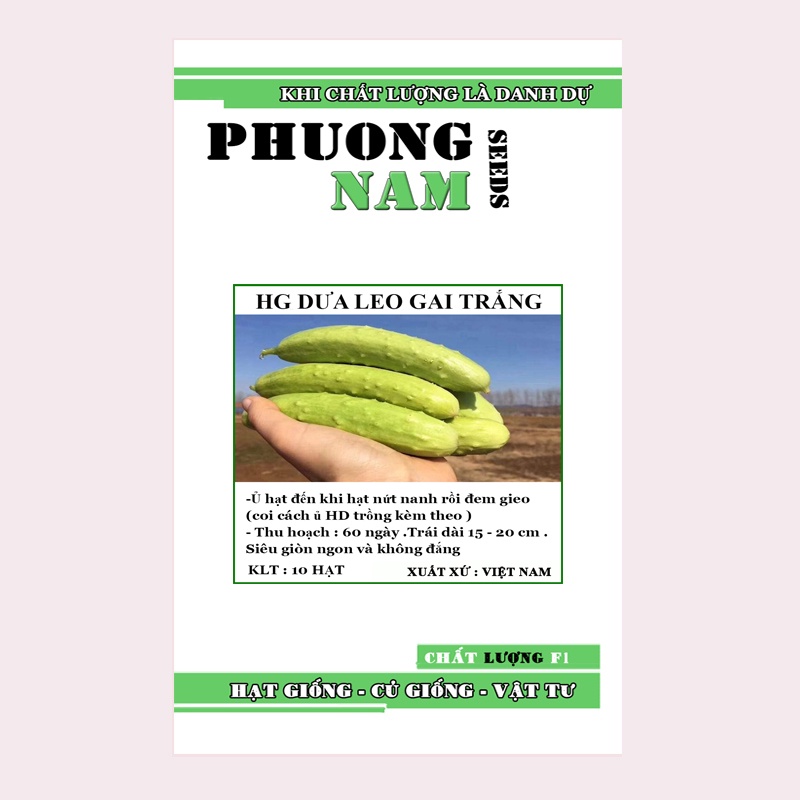 KHI CHẤT LƯỢNG LÀ DANH DỰ

PHUONG
NAM
SEEDS

HG DƯA LEO GAI TRẮNG

-Ủ hạt đến khi hạt nứt nanh rồi đem gieo (coi cách ủ HD trồng kèm theo )
- Thu hoạch : 60 ngày .Trái dài 15 - 20 cm . Siêu giòn ngon và không đắng

KLT : 10 HẠT
XUẤT XỨ : VIỆT NAM

CHẤT LƯỢNG F1

HẠT GIỐNG - CỦ GIỐNG - VẬT TƯ